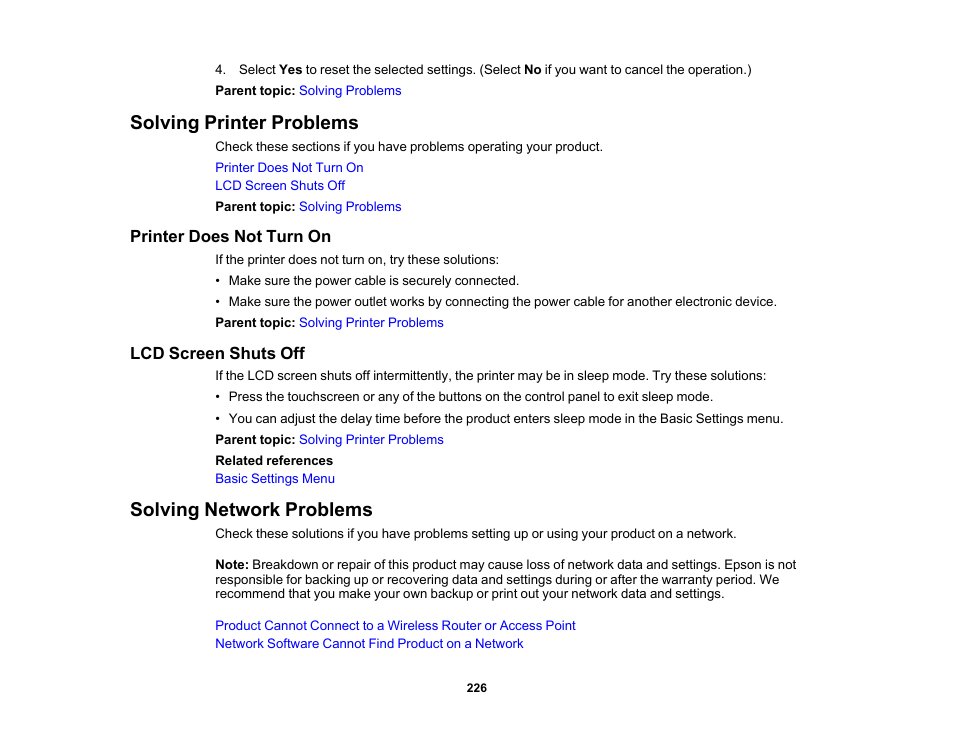 4. Select Yes to reset the selected settings. (Select No if you want to cancel the operation.)

Parent topic: Solving Problems

Solving Printer Problems

Check these sections if you have problems operating your product.

Printer Does Not Turn On
LCD Screen Shuts Off

Parent topic: Solving Problems

Printer Does Not Turn On

If the printer does not turn on, try these solutions:

• Make sure the power cable is securely connected.

• Make sure the power outlet works by connecting the power cable for another electronic device.

Parent topic: Solving Printer Problems

LCD Screen Shuts Off

If the LCD screen shuts off intermittently, the printer may be in sleep mode. Try these solutions:

• Press the touchscreen or any of the buttons on the control panel to exit sleep mode.

• You can adjust the delay time before the product enters sleep mode in the Basic Settings menu.

Parent topic: Solving Printer Problems

Related references
Basic Settings Menu

Solving Network Problems

Check these solutions if you have problems setting up or using your product on a network.

Note: Breakdown or repair of this product may cause loss of network data and settings. Epson is not responsible for backing up or recovering data and settings during or after the warranty period. We recommend that you make your own backup or print out your network data and settings.

Product Cannot Connect to a Wireless Router or Access Point
Network Software Cannot Find Product on a Network

226